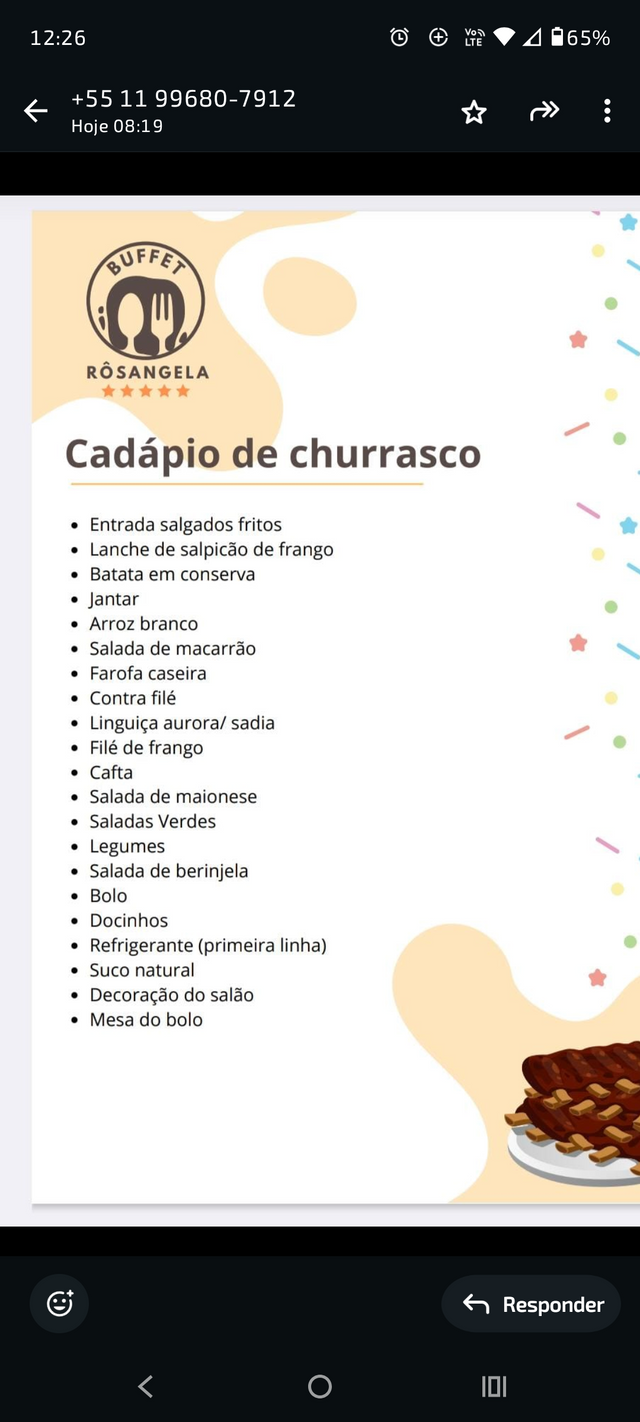 12:26 65%

+55 11 99680-7912
Hoje 08:19

BUFFET
RÔSANGELA

Cadápio de churrasco

- Entrada salgados fritos
- Lanche de salpicão de frango
- Batata em conserva
- Jantar
- Arroz branco
- Salada de macarrão
- Farofa caseira
- Contra filé
- Linguiça aurora/ sadia
- Filé de frango
- Cafta
- Salada de maionese
- Saladas Verdes
- Legumes
- Salada de berinjela
- Bolo
- Docinhos
- Refrigerante (primeira linha)
- Suco natural
- Decoração do salão
- Mesa do bolo

Responder